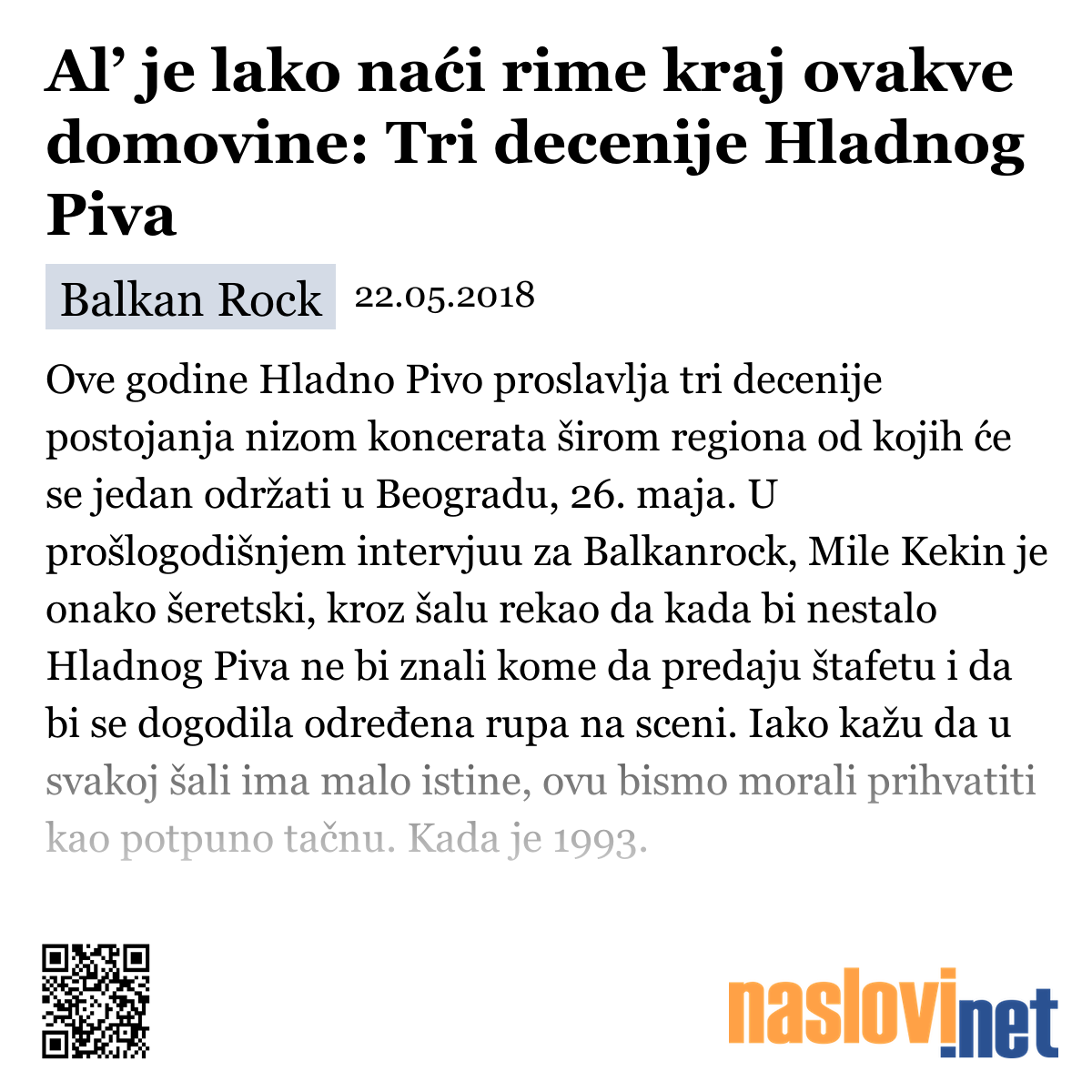 Al’ je lako naći rime kraj ovakve domovine: Tri decenije Hladnog Piva

Balkan Rock 22.05.2018

Ove godine Hladno Pivo proslavlja tri decenije postojanja nizom koncerata širom regiona od kojih će se jedan održati u Beogradu, 26. maja. U prošlogodišnjem intervjuu za Balkanrock, Mile Kekin je onako šeretski, kroz šalu rekao da kada bi nestalo Hladnog Piva ne bi znali kome da predaju štafetu i da bi se dogodila određena rupa na sceni. Iako kažu da u svakoj šali ima malo istine, ovu bismo morali prihvatiti kao potpuno tačnu. Kada je 1993.

naslovi.net